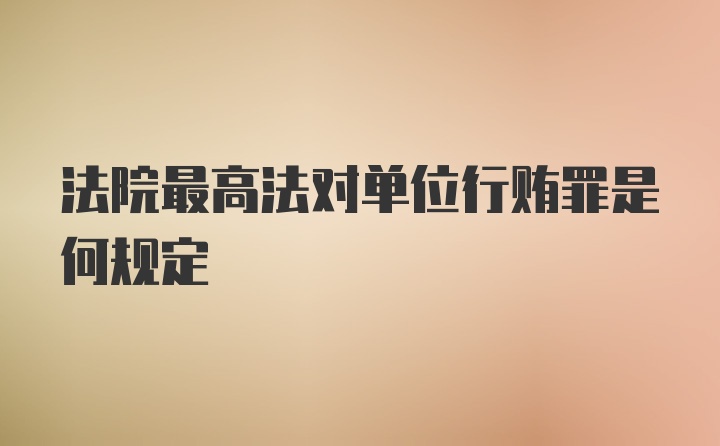 法院最高法对单位行贿罪是何规定